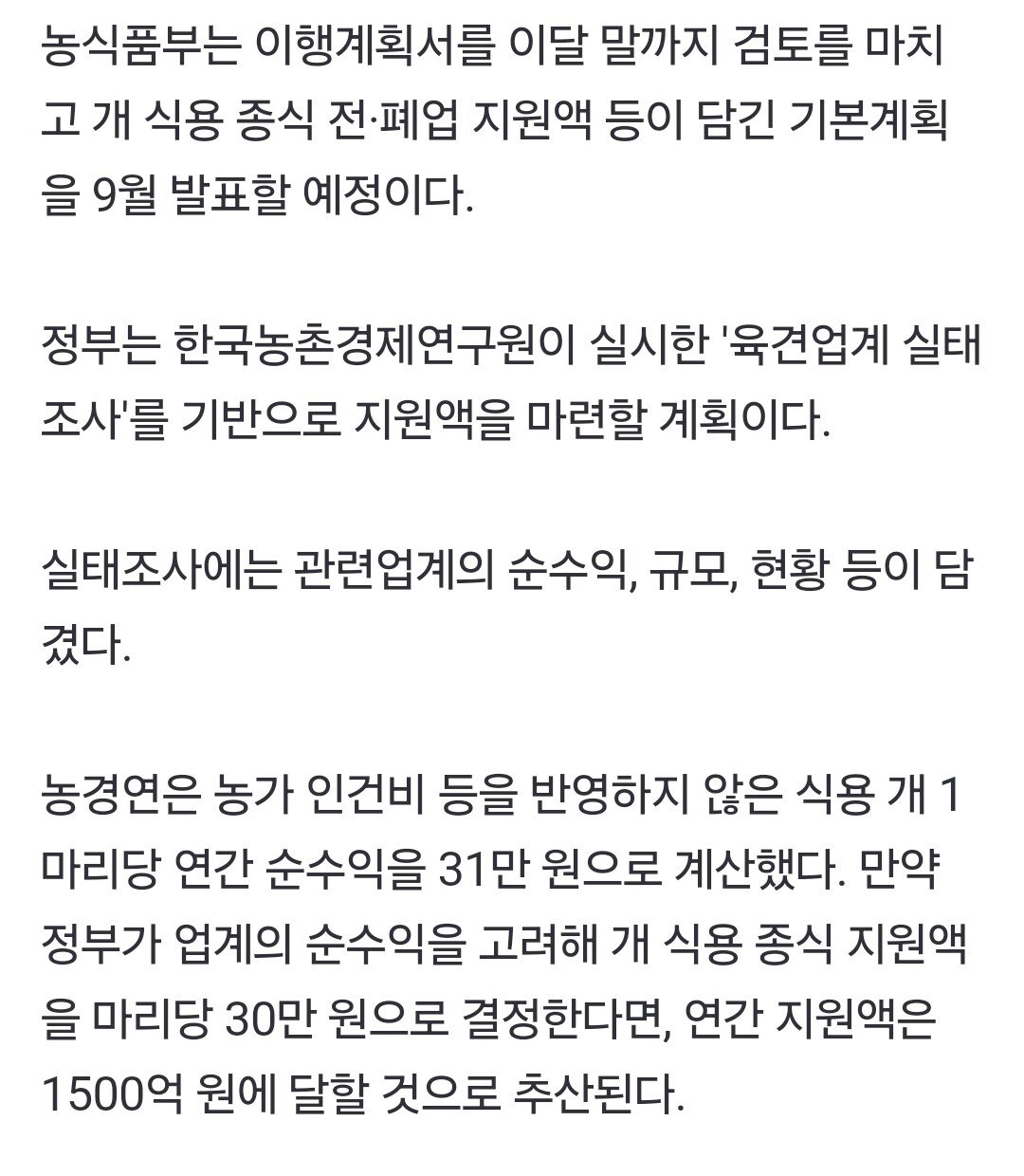 농식품부는 이행계획서를 이달 말까지 검토를 마치고 개 식용 종식 전·폐업 지원액 등이 담긴 기본계획을 9월 발표할 예정이다.

정부는 한국농촌경제연구원이 실시한 '육견업계 실태조사'를 기반으로 지원액을 마련할 계획이다.

실태조사에는 관련업계의 순수익, 규모, 현황 등이 담겼다.

농경연은 농가 인건비 등을 반영하지 않은 식용 개 1마리당 연간 순수익을 31만 원으로 계산했다. 만약 정부가 업계의 순수익을 고려해 개 식용 종식 지원액을 마리당 30만 원으로 결정한다면, 연간 지원액은 1500억 원에 달할 것으로 추산된다.